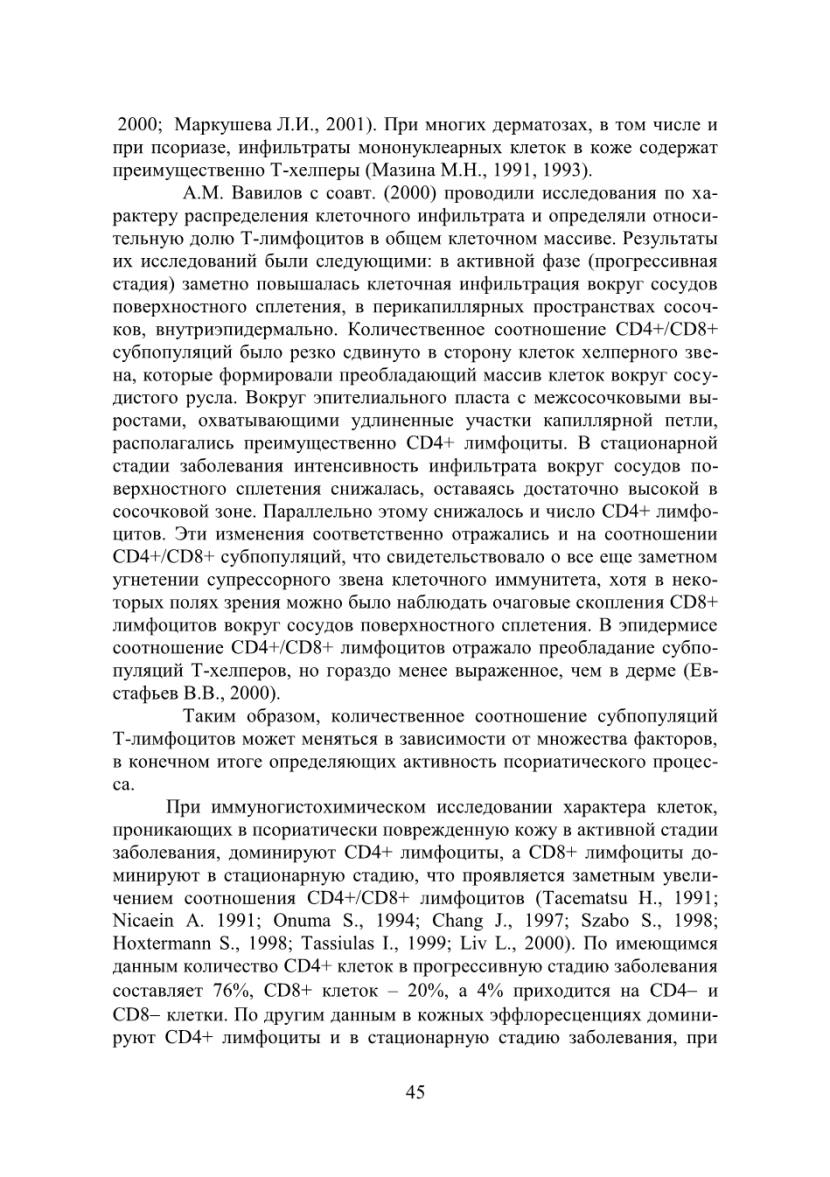 2000; Маркушева Л.И., 2001). При многих дерматозах, в том числе и при псориазе, инфильтраты мононуклеарных клеток в коже содержат преимущественно Т-хелперы (Мазина М.Н., 1991, 1993).

А.М. Вавилов с соавт. (2000) проводили исследования по характеру распределения клеточного инфильтрата и определяли относительную долю Т-лимфоцитов в общем клеточном массиве. Результаты их исследований были следующими: в активной фазе (прогрессивная стадия) заметно повышалась клеточная инфильтрация вокруг сосудов поверхностного сплетения, в перикапиллярных пространствах сосочков, внутриэпидермально. Количественное соотношение CD4+/CD8+ субпопуляций было резко сдвинуто в сторону клеток хелперного звена, которые формировали преобладающий массив клеток вокруг сосудистого русла. Вокруг эпителиального пласта с межсосочковыми выростами, охватывающими удлиненные участки капиллярной петли, располагались преимущественно CD4+ лимфоциты. В стационарной стадии заболевания интенсивность инфильтрата вокруг сосудов поверхностного сплетения снижалась, оставаясь достаточно высокой в сосочковой зоне. Параллельно этому снижалось и число CD4+ лимфоцитов. Эти изменения соответственно отражались и на соотношении CD4+/CD8+ субпопуляций, что свидетельствовало о все еще заметном угнетении супрессорного звена клеточного иммунитета, хотя в некоторых полях зрения можно было наблюдать очаговые скопления CD8+ лимфоцитов вокруг сосудов поверхностного сплетения. В эпидермисе соотношение CD4+/CD8+ лимфоцитов отражало преобладание субпопуляций Т-хелперов, но гораздо менее выраженное, чем в дерме (Евстафьев В.В., 2000).

Таким образом, количественное соотношение субпопуляций Т-лимфоцитов может меняться в зависимости от множества факторов, в конечном итоге определяющих активность псориатического процесса.

При иммуногистохимическом исследовании характера клеток, проникающих в псориатически поврежденную кожу в активной стадии заболевания, доминируют CD4+ лимфоциты, а CD8+ лимфоциты доминируют в стационарную стадию, что проявляется заметным увеличением соотношения CD4+/CD8+ лимфоцитов (Tacematsu H., 1991; Nicaein A. 1991; Onuma S., 1994; Chang J., 1997; Szabo S., 1998; Hoxtermann S., 1998; Tassiulas I., 1999; Liv L., 2000). По имеющимся данным количество CD4+ клеток в прогрессивную стадию заболевания составляет 76%, CD8+ клеток – 20%, а 4% приходится на CD4– и CD8– клетки. По другим данным в кожных эффлоресценциях доминируют CD4+ лимфоциты и в стационарную стадию заболевания, при

45